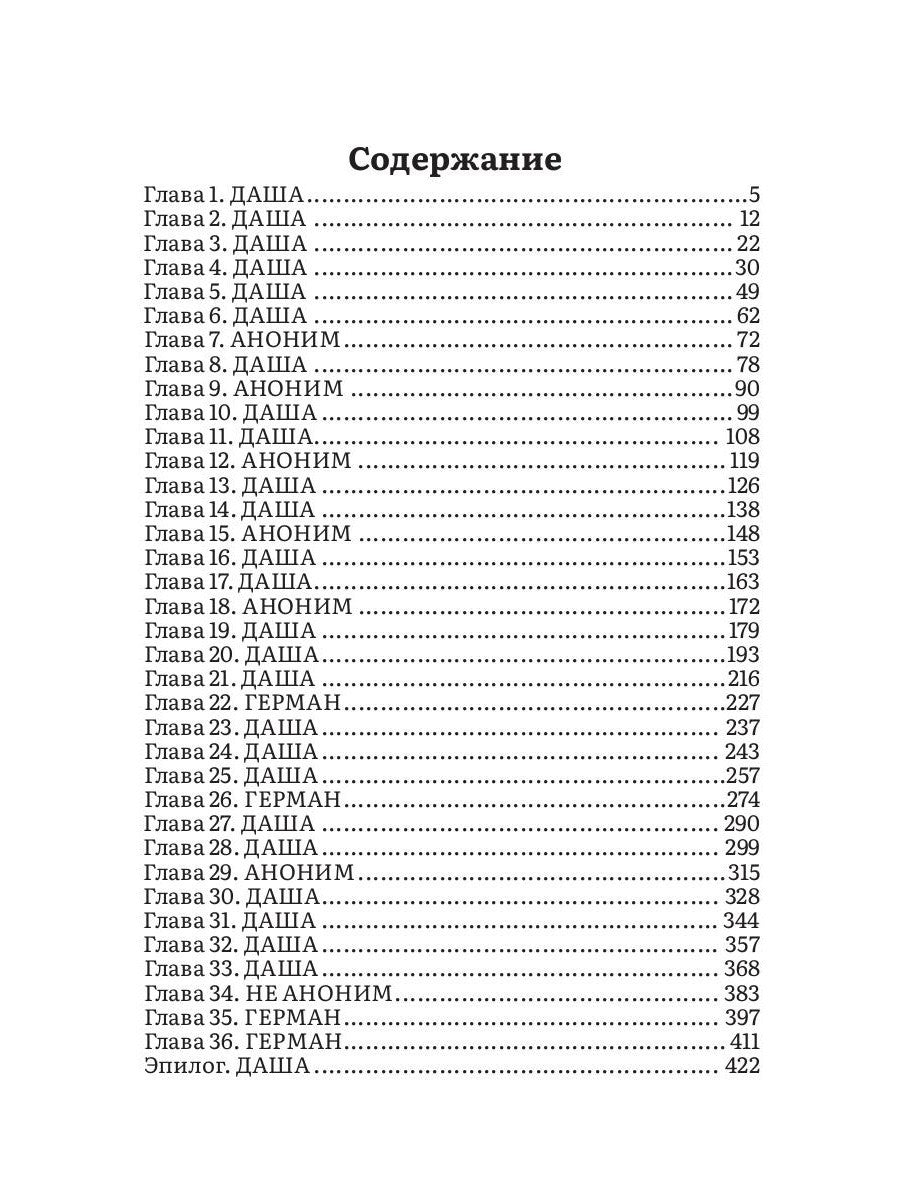 Содержание

Глава 1. ДАША ..... 5
Глава 2. ДАША ..... 12
Глава 3. ДАША ..... 22
Глава 4. ДАША ..... 30
Глава 5. ДАША ..... 49
Глава 6. ДАША ..... 62
Глава 7. АНОНИМ ..... 72
Глава 8. ДАША ..... 78
Глава 9. АНОНИМ ..... 90
Глава 10. ДАША ..... 99
Глава 11. ДАША ..... 108
Глава 12. АНОНИМ ..... 119
Глава 13. ДАША ..... 126
Глава 14. ДАША ..... 138
Глава 15. АНОНИМ ..... 148
Глава 16. ДАША ..... 153
Глава 17. ДАША ..... 163
Глава 18. АНОНИМ ..... 172
Глава 19. ДАША ..... 179
Глава 20. ДАША ..... 193
Глава 21. ДАША ..... 216
Глава 22. ГЕРМАН ..... 227
Глава 23. ДАША ..... 237
Глава 24. ДАША ..... 243
Глава 25. ДАША ..... 257
Глава 26. ГЕРМАН ..... 274
Глава 27. ДАША ..... 290
Глава 28. ДАША ..... 299
Глава 29. АНОНИМ ..... 315
Глава 30. ДАША ..... 328
Глава 31. ДАША ..... 344
Глава 32. ДАША ..... 357
Глава 33. ДАША ..... 368
Глава 34. НЕ АНОНИМ ..... 383
Глава 35. ГЕРМАН ..... 397
Глава 36. ГЕРМАН ..... 411
Эпилог. ДАША ..... 422